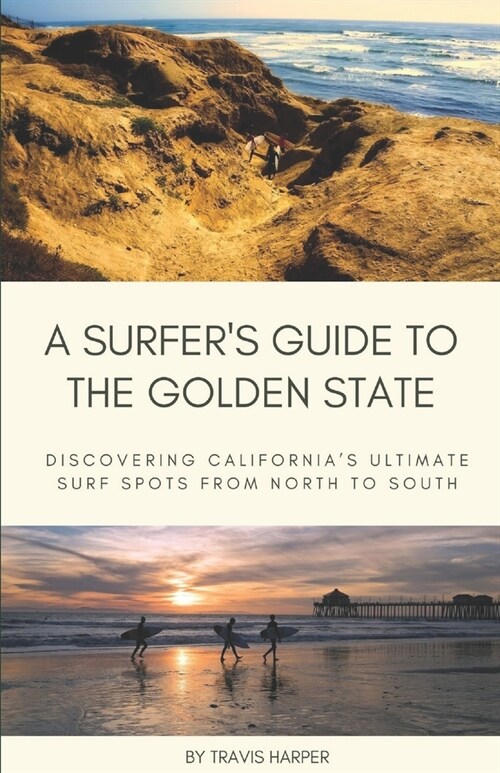 A SURFER'S GUIDE TO THE GOLDEN STATE

DISCOVERING CALIFORNIA'S ULTIMATE SURF SPOTS FROM NORTH TO SOUTH

BY TRAVIS HARPER